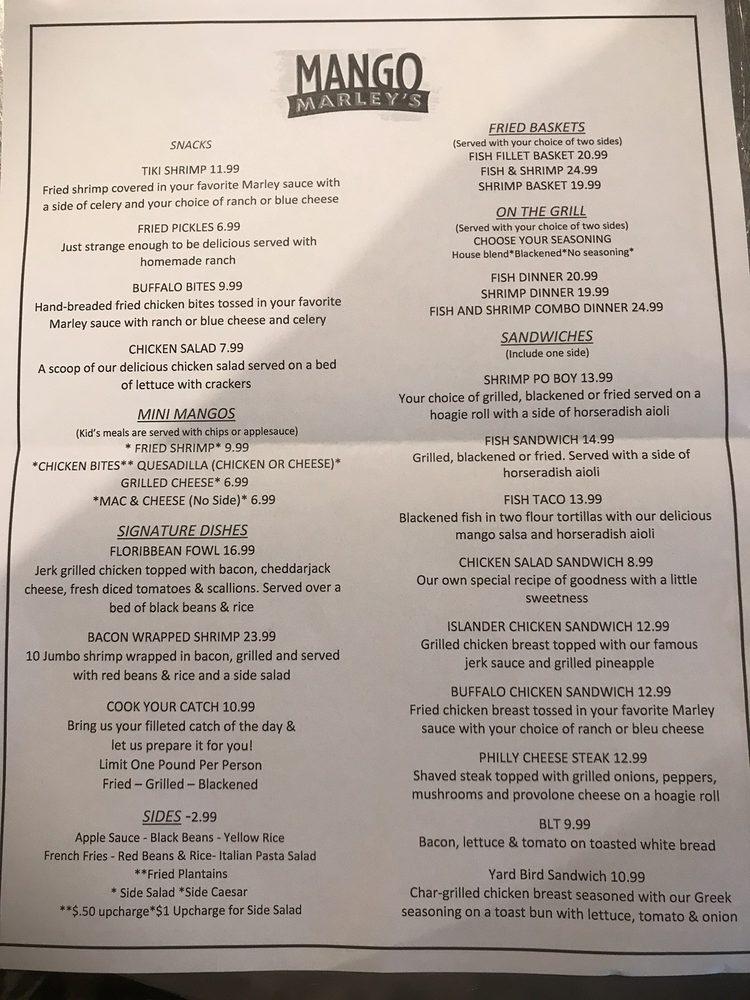 MANGO
MARLEY'S

SNACKS

TIKI SHRIMP 11.99
Fried shrimp covered in your favorite Marley sauce with a side of celery and your choice of ranch or blue cheese

FRIED PICKLES 6.99
Just strange enough to be delicious served with homemade ranch

BUFFALO BITES 9.99
Hand-breaded fried chicken bites tossed in your favorite Marley sauce with ranch or blue cheese and celery

CHICKEN SALAD 7.99
A scoop of our delicious chicken salad served on a bed of lettuce with crackers

MINI MANGOS
(Kid's meals are served with chips or applesauce)
* FRIED SHRIMP* 9.99
*CHICKEN BITES** QUESADILLA (CHICKEN OR CHEESE)*
GRILLED CHEESE* 6.99
*MAC & CHEESE (No Side)* 6.99

SIGNATURE DISHES
FLORIBBEAN FOWL 16.99
Jerk grilled chicken topped with bacon, cheddarjack cheese, fresh diced tomatoes & scallions. Served over a bed of black beans & rice

BACON WRAPPED SHRIMP 23.99
10 Jumbo shrimp wrapped in bacon, grilled and served with red beans & rice and a side salad

COOK YOUR CATCH 10.99
Bring us your filleted catch of the day & let us prepare it for you!
Limit One Pound Per Person
Fried – Grilled – Blackened

SIDES -2.99
Apple Sauce - Black Beans - Yellow Rice
French Fries - Red Beans & Rice- Italian Pasta Salad
**Fried Plantains
* Side Salad *Side Caesar
**$.50 upcharge*$1 Upcharge for Side Salad

FRIED BASKETS
(Served with your choice of two sides)
FISH FILLET BASKET 20.99
FISH & SHRIMP 24.99
SHRIMP BASKET 19.99

ON THE GRILL
(Served with your choice of two sides)
CHOOSE YOUR SEASONING
House blend*Blackened*No seasoning*

FISH DINNER 20.99
SHRIMP DINNER 19.99
FISH AND SHRIMP COMBO DINNER 24.99

SANDWICHES
(Include one side)

SHRIMP PO BOY 13.99
Your choice of grilled, blackened or fried served on a hoagie roll with a side of horseradish aioli

FISH SANDWICH 14.99
Grilled, blackened or fried. Served with a side of horseradish aioli

FISH TACO 13.99
Blackened fish in two flour tortillas with our delicious mango salsa and horseradish aioli

CHICKEN SALAD SANDWICH 8.99
Our own special recipe of goodness with a little sweetness

ISLANDER CHICKEN SANDWICH 12.99
Grilled chicken breast topped with our famous jerk sauce and grilled pineapple

BUFFALO CHICKEN SANDWICH 12.99
Fried chicken breast tossed in your favorite Marley sauce with your choice of ranch or bleu cheese

PHILLY CHEESE STEAK 12.99
Shaved steak topped with grilled onions, peppers, mushrooms and provolone cheese on a hoagie roll

BLT 9.99
Bacon, lettuce & tomato on toasted white bread

Yard Bird Sandwich 10.99
Char-grilled chicken breast seasoned with our Greek seasoning on a toast bun with lettuce, tomato & onion